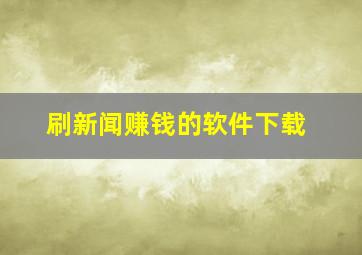 刷新闻赚钱的软件下载